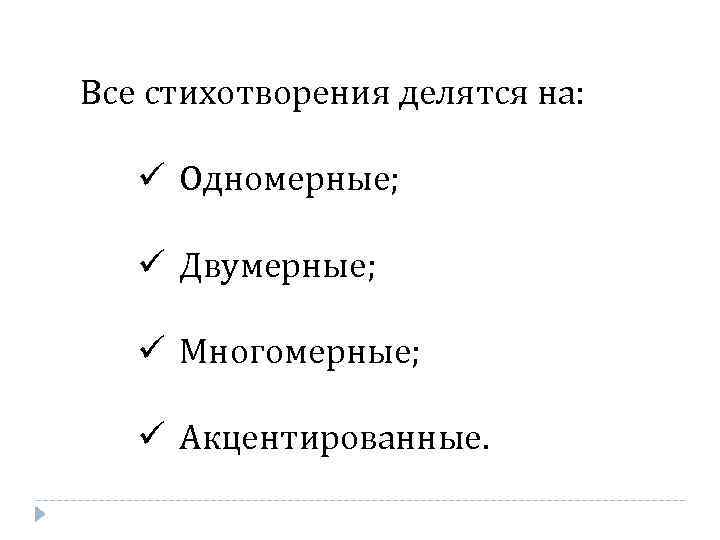 Все стихотворения делятся на:

✓ Одномерные;

✓ Двумерные;

✓ Многомерные;

✓ Акцентированные.